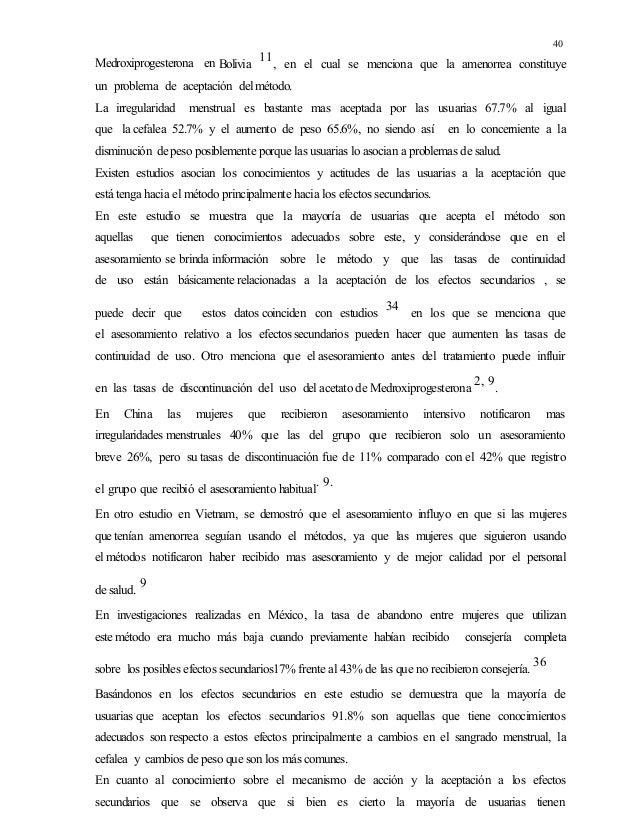 40

Medroxiprogesterona en Bolivia $^{11}$, en el cual se menciona que la amenorrea constituye un problema de aceptación del método.

La irregularidad menstrual es bastante mas aceptada por las usuarias 67.7% al igual que la cefalea 52.7% y el aumento de peso 65.6%, no siendo así en lo concerniente a la disminución de peso posiblemente porque las usuarias lo asocian a problemas de salud.

Existen estudios asocian los conocimientos y actitudes de las usuarias a la aceptación que está tenga hacia el método principalmente hacia los efectos secundarios.

En este estudio se muestra que la mayoría de usuarias que acepta el método son aquellas que tienen conocimientos adecuados sobre este, y considerándose que en el asesoramiento se brinda información sobre le método y que las tasas de continuidad de uso están básicamente relacionadas a la aceptación de los efectos secundarios , se puede decir que estos datos coinciden con estudios $^{34}$ en los que se menciona que el asesoramiento relativo a los efectos secundarios pueden hacer que aumenten las tasas de continuidad de uso. Otro menciona que el asesoramiento antes del tratamiento puede influir en las tasas de discontinuación del uso del acetato de Medroxiprogesterona $^{2, 9}$.

En China las mujeres que recibieron asesoramiento intensivo notificaron mas irregularidades menstruales 40% que las del grupo que recibieron solo un asesoramiento breve 26%, pero su tasas de discontinuación fue de 11% comparado con el 42% que registro el grupo que recibió el asesoramiento habitual. $^{9}$.

En otro estudio en Vietnam, se demostró que el asesoramiento influyo en que si las mujeres que tenían amenorrea seguían usando el métodos, ya que las mujeres que siguieron usando el métodos notificaron haber recibido mas asesoramiento y de mejor calidad por el personal de salud. $^{9}$

En investigaciones realizadas en México, la tasa de abandono entre mujeres que utilizan este método era mucho más baja cuando previamente habían recibido consejería completa sobre los posibles efectos secundarios17% frente al 43% de las que no recibieron consejería. $^{36}$

Basándonos en los efectos secundarios en este estudio se demuestra que la mayoría de usuarias que aceptan los efectos secundarios 91.8% son aquellas que tiene conocimientos adecuados son respecto a estos efectos principalmente a cambios en el sangrado menstrual, la cefalea y cambios de peso que son los más comunes.

En cuanto al conocimiento sobre el mecanismo de acción y la aceptación a los efectos secundarios que se observa que si bien es cierto la mayoría de usuarias tienen